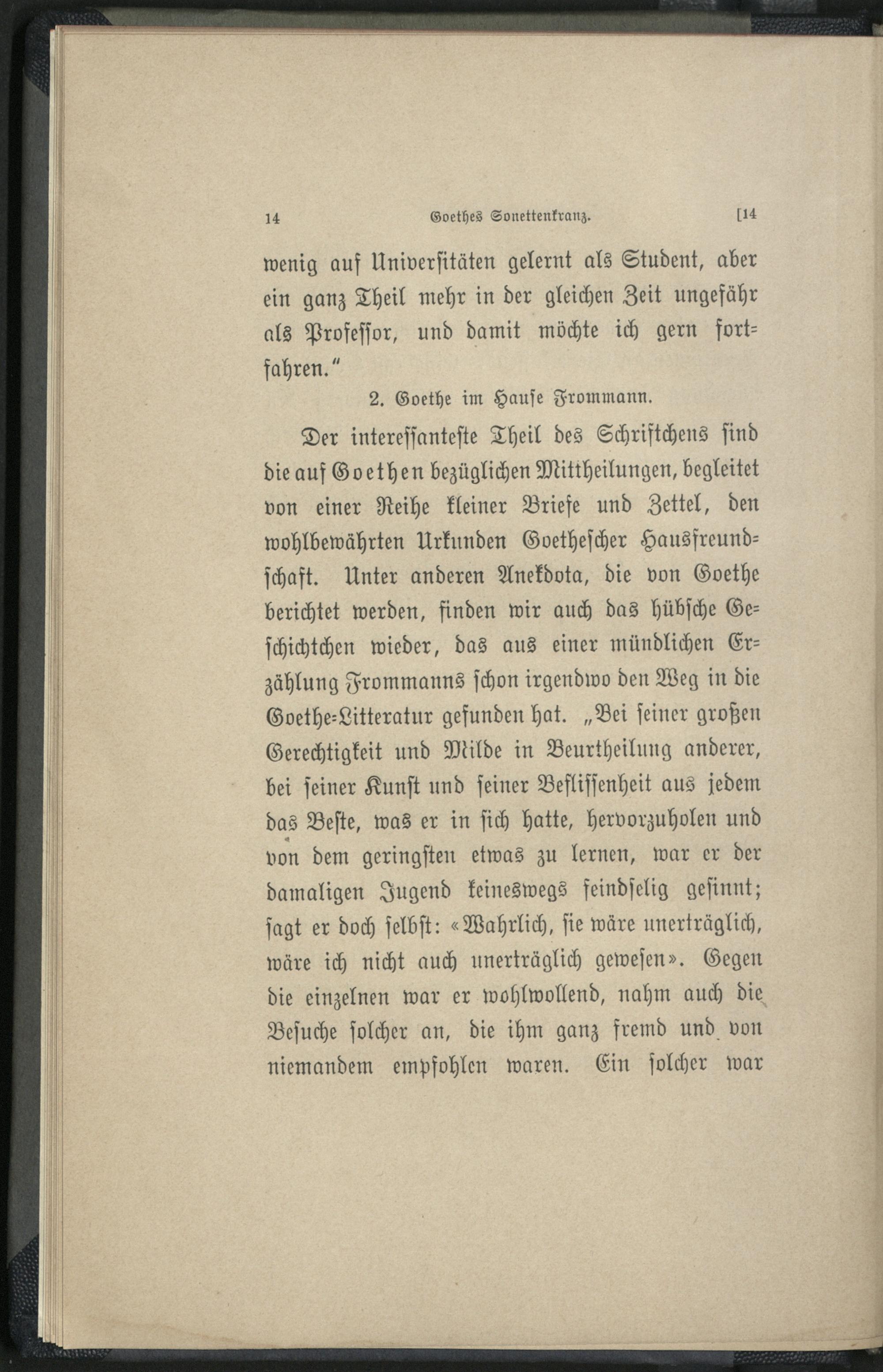 14 Goethes Sonettenkranz. [14

wenig auf Universitäten gelernt als Student, aber ein ganz Theil mehr in der gleichen Zeit ungefähr als Professor, und damit möchte ich gern fortfahren."

2. Goethe im Hause Frommann.

Der interessanteste Theil des Schriftchens sind die auf Goethen bezüglichen Mittheilungen, begleitet von einer Reihe kleiner Briefe und Zettel, den wohlbewährten Urkunden Goethescher Hausfreundschaft. Unter anderen Anekdota, die von Goethe berichtet werden, finden wir auch das hübsche Geschichtchen wieder, das aus einer mündlichen Erzählung Frommanns schon irgendwo den Weg in die Goethe-Litteratur gefunden hat. „Bei seiner großen Gerechtigkeit und Milde in Beurtheilung anderer, bei seiner Kunst und seiner Beflissenheit aus jedem das Beste, was er in sich hatte, hervorzuholen und von dem geringsten etwas zu lernen, war er der damaligen Jugend keineswegs feindselig gesinnt; sagt er doch selbst: «Wahrlich, sie wäre unerträglich, wäre ich nicht auch unerträglich gewesen». Gegen die einzelnen war er wohlwollend, nahm auch die Besuche solcher an, die ihm ganz fremd und von niemandem empfohlen waren. Ein solcher war